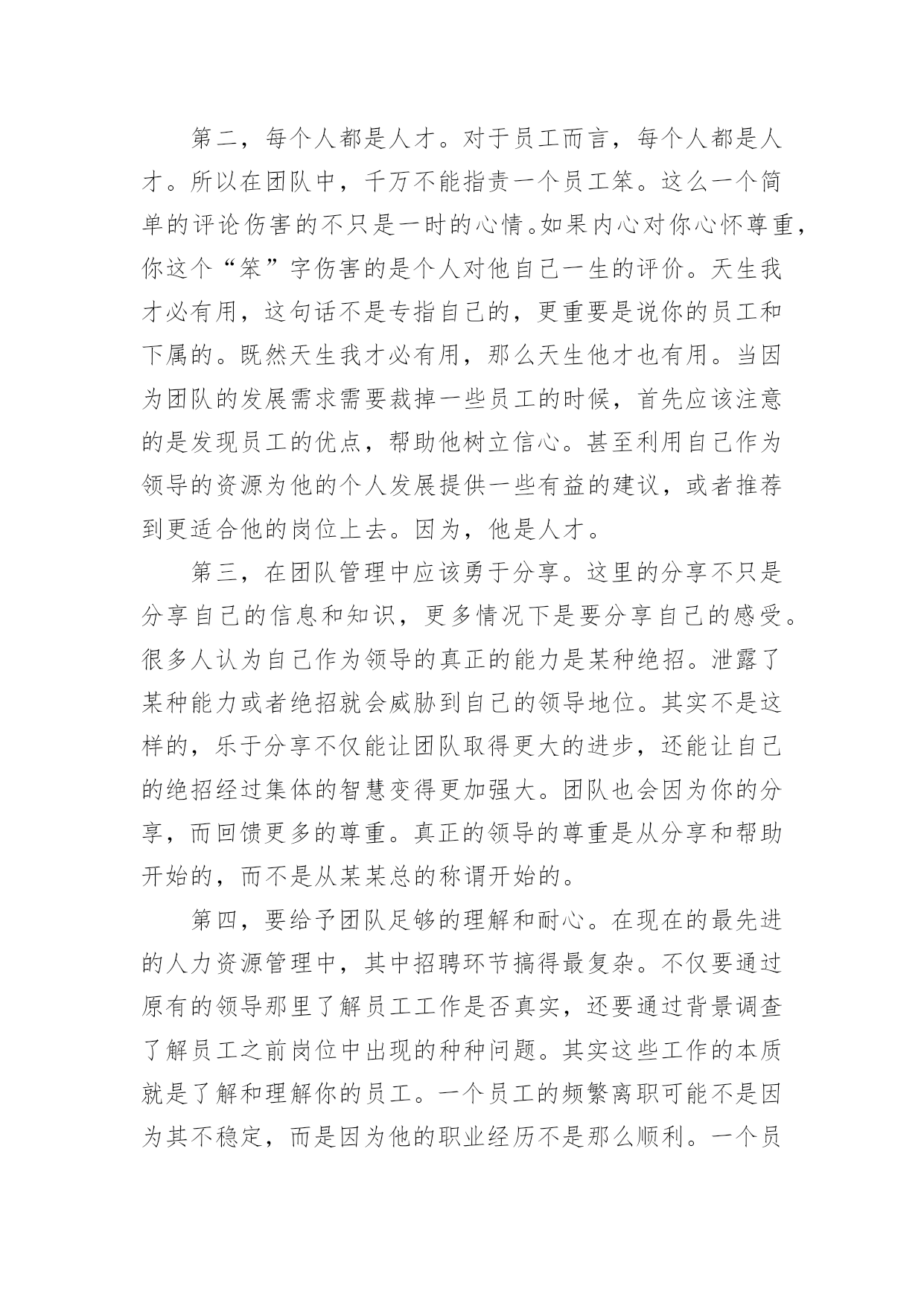 第二，每个人都是人才。对于员工而言，每个人都是人才。所以在团队中，千万不能指责一个员工笨。这么一个简单的评论伤害的不只是一时的心情。如果内心对你心怀尊重，你这个“笨”字伤害的是个人对他自己一生的评价。天生我才必有用，这句话不是专指自己的，更重要是说你的员工和下属的。既然天生我才必有用，那么天生他才也有用。当因为团队的发展需求需要裁掉一些员工的时候，首先应该注意的是发现员工的优点，帮助他树立信心。甚至利用自己作为领导的资源为他的个人发展提供一些有益的建议，或者推荐到更适合他的岗位上去。因为，他是人才。

第三，在团队管理中应该勇于分享。这里的分享不只是分享自己的信息和知识，更多情况下是要分享自己的感受。很多人认为自己作为领导的真正的能力是某种绝招。泄露了某种能力或者绝招就会威胁到自己的领导地位。其实不是这样的，乐于分享不仅能让团队取得更大的进步，还能让自己的绝招经过集体的智慧变得更加强大。团队也会因为你的分享，而回馈更多的尊重。真正的领导的尊重是从分享和帮助开始的，而不是从某某总的称谓开始的。

第四，要给予团队足够的理解和耐心。在现在的最先进的人力资源管理中，其中招聘环节搞得最复杂。不仅要通过原有的领导那里了解员工工作是否真实，还要通过背景调查了解员工之前岗位中出现的种种问题。其实这些工作的本质就是了解和理解你的员工。一个员工的频繁离职可能不是因为其不稳定，而是因为他的职业经历不是那么顺利。一个员